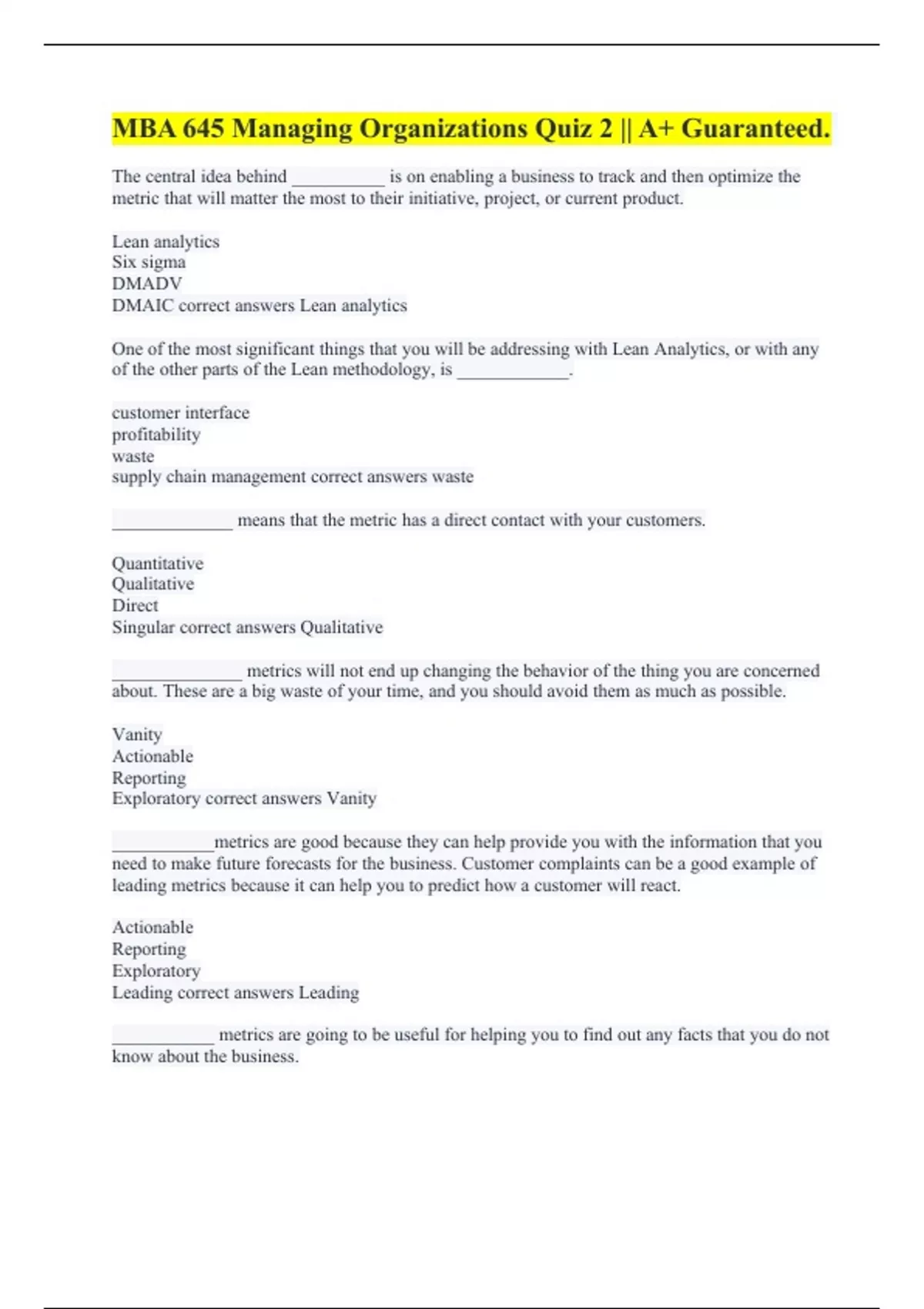 MBA 645 Managing Organizations Quiz 2 || A+ Guaranteed.

The central idea behind __________ is on enabling a business to track and then optimize the metric that will matter the most to their initiative, project, or current product.

Lean analytics
Six sigma
DMADV
DMAIC correct answers Lean analytics

One of the most significant things that you will be addressing with Lean Analytics, or with any of the other parts of the Lean methodology, is ____________.

customer interface
profitability
waste
supply chain management correct answers waste

_____________ means that the metric has a direct contact with your customers.

Quantitative
Qualitative
Direct
Singular correct answers Qualitative

______________ metrics will not end up changing the behavior of the thing you are concerned about. These are a big waste of your time, and you should avoid them as much as possible.

Vanity
Actionable
Reporting
Exploratory correct answers Vanity

___________metrics are good because they can help provide you with the information that you need to make future forecasts for the business. Customer complaints can be a good example of leading metrics because it can help you to predict how a customer will react.

Actionable
Reporting
Exploratory
Leading correct answers Leading

___________ metrics are going to be useful for helping you to find out any facts that you do not know about the business.